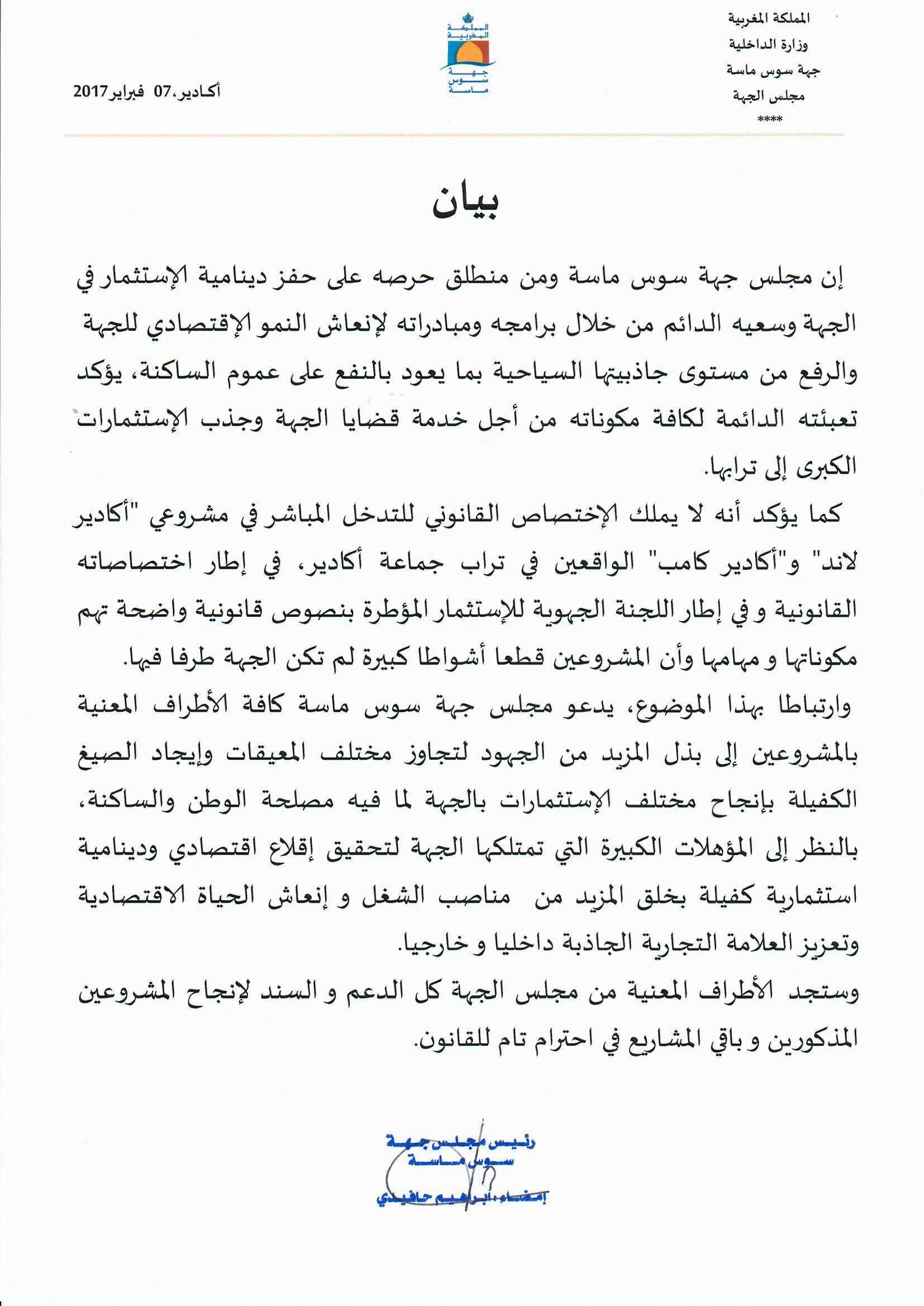 المملكة المغربية
وزارة الداخلية
جهة سوس ماسة
مجلس الجهة
****

المملكة المغربية
جهة سوس ماسة

أكادير، 07 فبراير 2017

بيان

إن مجلس جهة سوس ماسة ومن منطلق حرصه على حفز دينامية الإستثمار في الجهة وسعيه الدائم من خلال برامجه ومبادراته لإنعاش النمو الإقتصادي للجهة والرفع من مستوى جاذبيتها السياحية بما يعود بالنفع على عموم الساكنة، يؤكد تعبئته الدائمة لكافة مكوناته من أجل خدمة قضايا الجهة وجذب الإستثمارات الكبرى إلى ترابها.

كما يؤكد أنه لا يملك الإختصاص القانوني للتدخل المباشر في مشروعي "أكادير لاند" و"أكادير كامب" الواقعين في تراب جماعة أكادير، في إطار اختصاصاته القانونية و في إطار اللجنة الجهوية للإستثمار المؤطرة بنصوص قانونية واضحة تهم مكوناتها و مهامها وأن المشروعين قطعا أشواطا كبيرة لم تكن الجهة طرفا فيها.

وارتباطا بهذا الموضوع، يدعو مجلس جهة سوس ماسة كافة الأطراف المعنية بالمشروعين إلى بذل المزيد من الجهود لتجاوز مختلف المعيقات وإيجاد الصيغ الكفيلة بإنجاح مختلف الإستثمارات بالجهة لما فيه مصلحة الوطن والساكنة، بالنظر إلى المؤهلات الكبيرة التي تمتلكها الجهة لتحقيق إقلاع اقتصادي ودينامية استثمارية كفيلة بخلق المزيد من مناصب الشغل و إنعاش الحياة الاقتصادية وتعزيز العلامة التجارية الجاذبة داخليا و خارجيا.

وستجد الأطراف المعنية من مجلس الجهة كل الدعم و السند لإنجاح المشروعين المذكورين و باقي المشاريع في احترام تام للقانون.

رئيس مجلس جهة
سوس ماسة
إمضاء: ابراهيم حافيدي